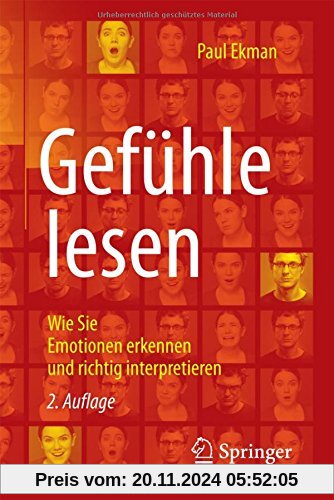 Urheberrechtlich geschütztes Material

Paul Ekman

Gefühle lesen

Wie Sie Emotionen erkennen und richtig interpretieren

2. Auflage

Springer

Preis vom: 20.11.2024 05:52:05